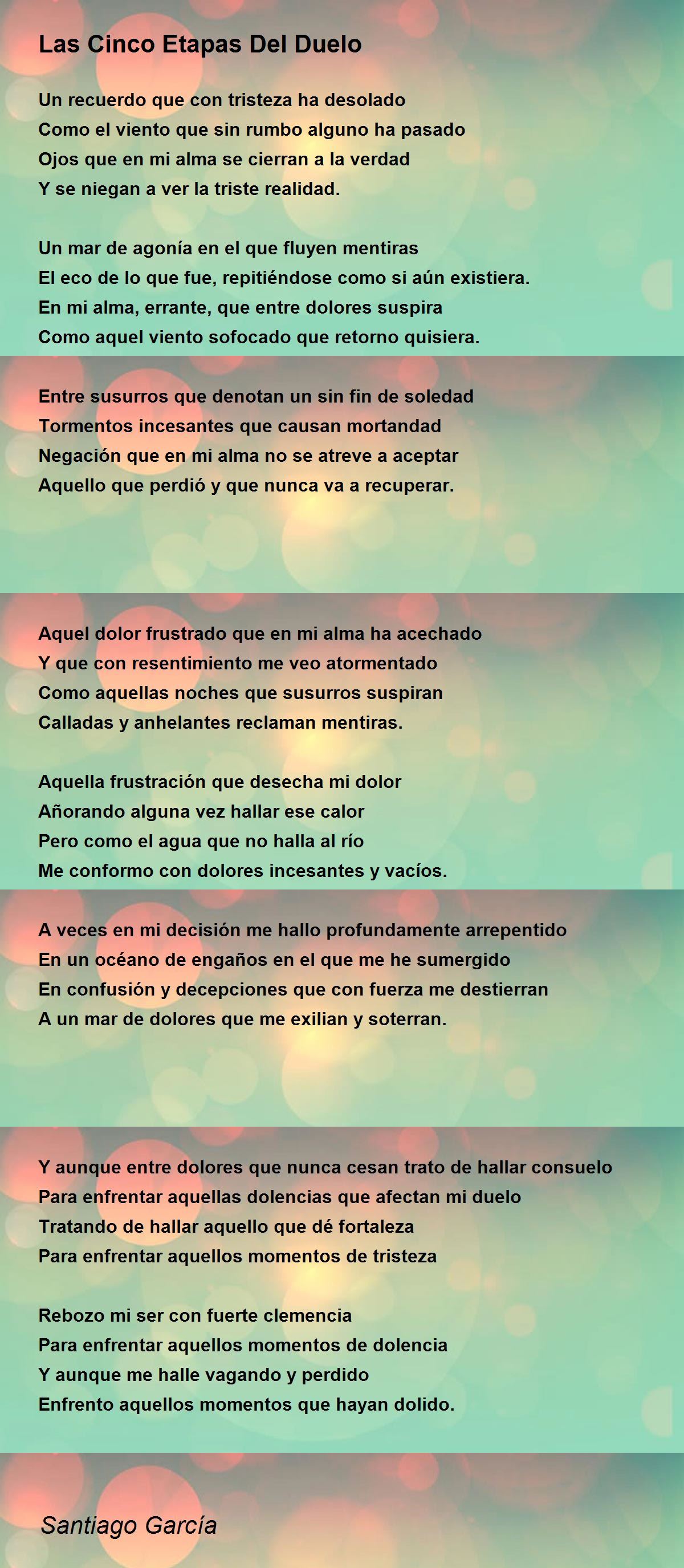 Las Cinco Etapas Del Duelo

Un recuerdo que con tristeza ha desolado
Como el viento que sin rumbo alguno ha pasado
Ojos que en mi alma se cierran a la verdad
Y se niegan a ver la triste realidad.

Un mar de agonía en el que fluyen mentiras
El eco de lo que fue, repitiéndose como si aún existiera.
En mi alma, errante, que entre dolores suspira
Como aquel viento sofocado que retorno quisiera.

Entre susurros que denotan un sin fin de soledad
Tormentos incesantes que causan mortandad
Negación que en mi alma no se atreve a aceptar
Aquello que perdió y que nunca va a recuperar.

Aquel dolor frustrado que en mi alma ha acechado
Y que con resentimiento me veo atormentado
Como aquellas noches que susurros suspiran
Calladas y anhelantes reclaman mentiras.

Aquella frustración que desecha mi dolor
Añorando alguna vez hallar ese calor
Pero como el agua que no halla al río
Me conformo con dolores incesantes y vacíos.

A veces en mi decisión me hallo profundamente arrepentido
En un océano de engaños en el que me he sumergido
En confusión y decepciones que con fuerza me destierran
A un mar de dolores que me exilian y soterran.

Y aunque entre dolores que nunca cesan trato de hallar consuelo
Para enfrentar aquellas dolencias que afectan mi duelo
Tratando de hallar aquello que dé fortaleza
Para enfrentar aquellos momentos de tristeza

Rebozo mi ser con fuerte clemencia
Para enfrentar aquellos momentos de dolencia
Y aunque me halle vagando y perdido
Enfrento aquellos momentos que hayan dolido.

Santiago García